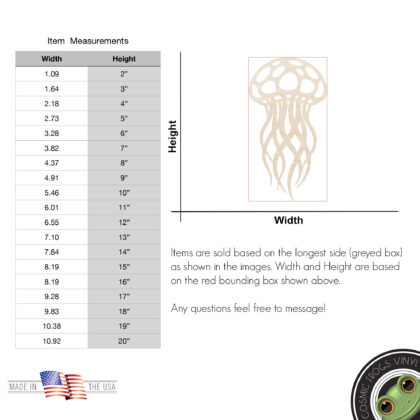 Item Measurements

| Width | Height |
|---|---|
| 1.09 | 2" |
| 1.64 | 3" |
| 2.18 | 4" |
| 2.73 | 5" |
| 3.28 | 6" |
| 3.82 | 7" |
| 4.37 | 8" |
| 4.91 | 9" |
| 5.46 | 10" |
| 6.01 | 11" |
| 6.55 | 12" |
| 7.10 | 13" |
| 7.64 | 14" |
| 8.19 | 15" |
| 8.19 | 16" |
| 9.28 | 17" |
| 9.83 | 18" |
| 10.38 | 19" |
| 10.92 | 20" |

Height

Width

Items are sold based on the longest side (greyed box) as shown in the images. Width and Height are based on the red bounding box shown above.

Any questions feel free to message!

MADE IN THE USA

COSMIC FROGS VINYL